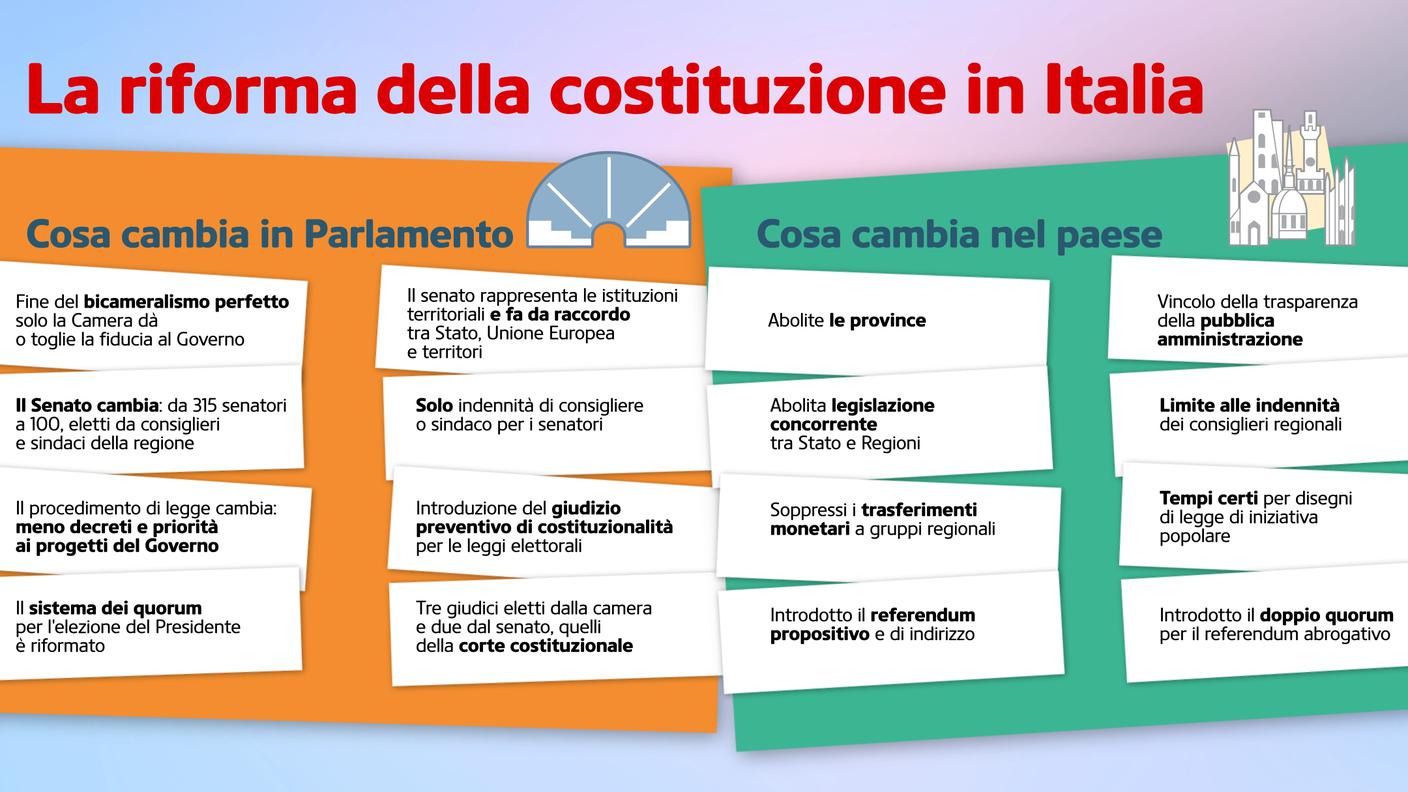 La riforma della costituzione in Italia

Cosa cambia in Parlamento

Fine del bicameralismo perfetto solo la Camera dà o toglie la fiducia al Governo

Il Senato cambia: da 315 senatori a 100, eletti da consiglieri e sindaci della regione

Il procedimento di legge cambia: meno decreti e priorità ai progetti del Governo

Il sistema dei quorum per l'elezione del Presidente è riformato

Il senato rappresenta le istituzioni territoriali e fa da raccordo tra Stato, Unione Europea e territori

Solo indennità di consigliere o sindaco per i senatori

Introduzione del giudizio preventivo di costituzionalità per le leggi elettorali

Tre giudici eletti dalla camera e due dal senato, quelli della corte costituzionale

Cosa cambia nel paese

Abolite le province

Abolita legislazione concorrente tra Stato e Regioni

Soppressi i trasferimenti monetari a gruppi regionali

Introdotto il referendum propositivo e di indirizzo

Vincolo della trasparenza della pubblica amministrazione

Limite alle indennità dei consiglieri regionali

Tempi certi per disegni di legge di iniziativa popolare

Introdotto il doppio quorum per il referendum abrogativo